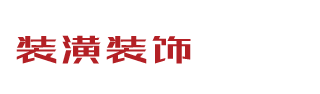 装潢装饰